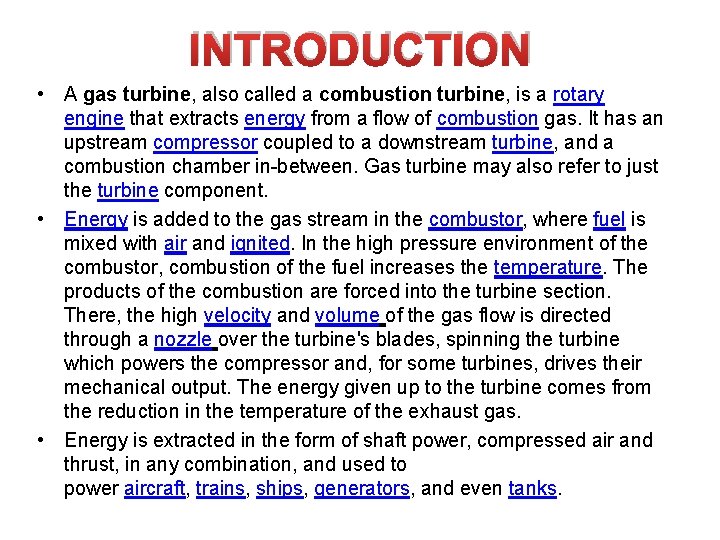 INTRODUCTION

• A gas turbine, also called a combustion turbine, is a rotary engine that extracts energy from a flow of combustion gas. It has an upstream compressor coupled to a downstream turbine, and a combustion chamber in-between. Gas turbine may also refer to just the turbine component.

• Energy is added to the gas stream in the combustor, where fuel is mixed with air and ignited. In the high pressure environment of the combustor, combustion of the fuel increases the temperature. The products of the combustion are forced into the turbine section. There, the high velocity and volume of the gas flow is directed through a nozzle over the turbine's blades, spinning the turbine which powers the compressor and, for some turbines, drives their mechanical output. The energy given up to the turbine comes from the reduction in the temperature of the exhaust gas.

• Energy is extracted in the form of shaft power, compressed air and thrust, in any combination, and used to power aircraft, trains, ships, generators, and even tanks.